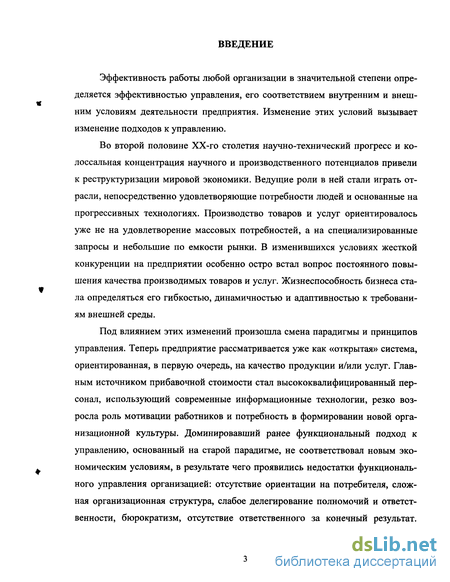 ВВЕДЕНИЕ

Эффективность работы любой организации в значительной степени определяется эффективностью управления, его соответствием внутренним и внешним условиям деятельности предприятия. Изменение этих условий вызывает изменение подходов к управлению.

Во второй половине XX-го столетия научно-технический прогресс и колоссальная концентрация научного и производственного потенциалов привели к реструктуризации мировой экономики. Ведущие роли в ней стали играть отрасли, непосредственно удовлетворяющие потребности людей и основанные на прогрессивных технологиях. Производство товаров и услуг ориентировалось уже не на удовлетворение массовых потребностей, а на специализированные запросы и небольшие по емкости рынки. В изменившихся условиях жесткой конкуренции на предприятии особенно остро встал вопрос постоянного повышения качества производимых товаров и услуг. Жизнеспособность бизнеса стала определяться его гибкостью, динамичностью и адаптивностью к требованиям внешней среды.

Под влиянием этих изменений произошла смена парадигмы и принципов управления. Теперь предприятие рассматривается уже как «открытая» система, ориентированная, в первую очередь, на качество продукции и/или услуг. Главным источником прибавочной стоимости стал высококвалифицированный персонал, использующий современные информационные технологии, резко возросла роль мотивации работников и потребность в формировании новой организационной культуры. Доминировавший ранее функциональный подход к управлению, основанный на старой парадигме, не соответствовал новым экономическим условиям, в результате чего проявились недостатки функционального управления организацией: отсутствие ориентации на потребителя, сложная организационная структура, слабое делегирование полномочий и ответственности, бюрократизм, отсутствие ответственного за конечный результат.

3

dsLib.net
библиотека диссертаций